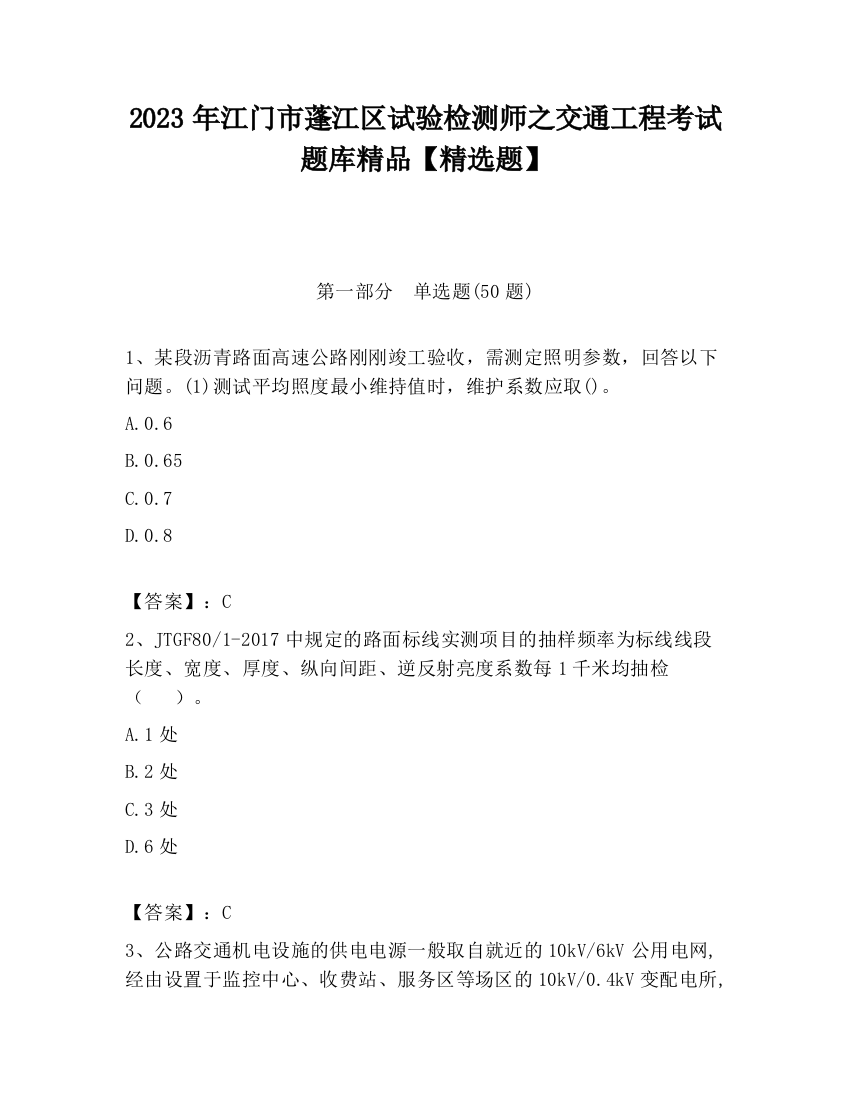 2023 年江门市蓬江区试验检测师之交通工程考试题库精品【精选题】

第一部分　单选题(50 题)

1、某段沥青路面高速公路刚刚竣工验收，需测定照明参数，回答以下问题。(1)测试平均照度最小维持值时，维护系数应取()。

A.0.6

B.0.65

C.0.7

D.0.8

【答案】：C

2、JTGF80/1-2017 中规定的路面标线实测项目的抽样频率为标线线段长度、宽度、厚度、纵向间距、逆反射亮度系数每 1 千米均抽检（　　）。

A.1 处

B.2 处

C.3 处

D.6 处

【答案】：C

3、公路交通机电设施的供电电源一般取自就近的 10kV/6kV 公用电网,经由设置于监控中心、收费站、服务区等场区的 10kV/0.4kV 变配电所,